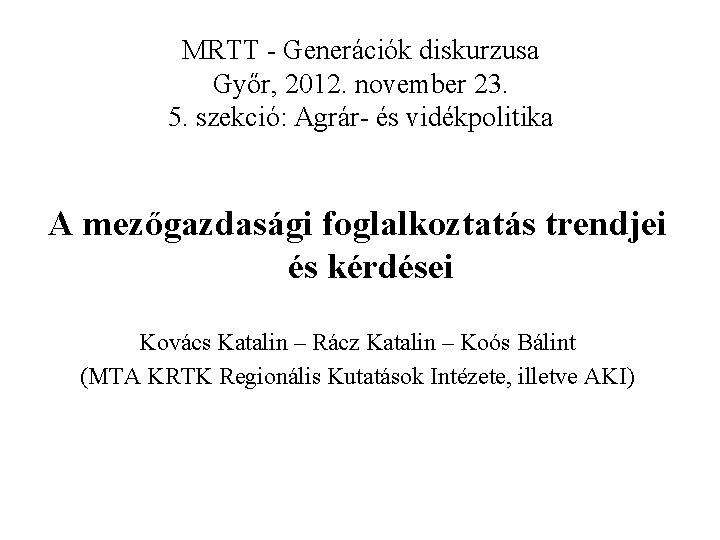 MRTT - Generációk diskurzusa
Győr, 2012. november 23.
5. szekció: Agrár- és vidékpolitika

A mezőgazdasági foglalkoztatás trendjei és kérdései

Kovács Katalin – Rácz Katalin – Koós Bálint
(MTA KRTK Regionális Kutatások Intézete, illetve AKI)